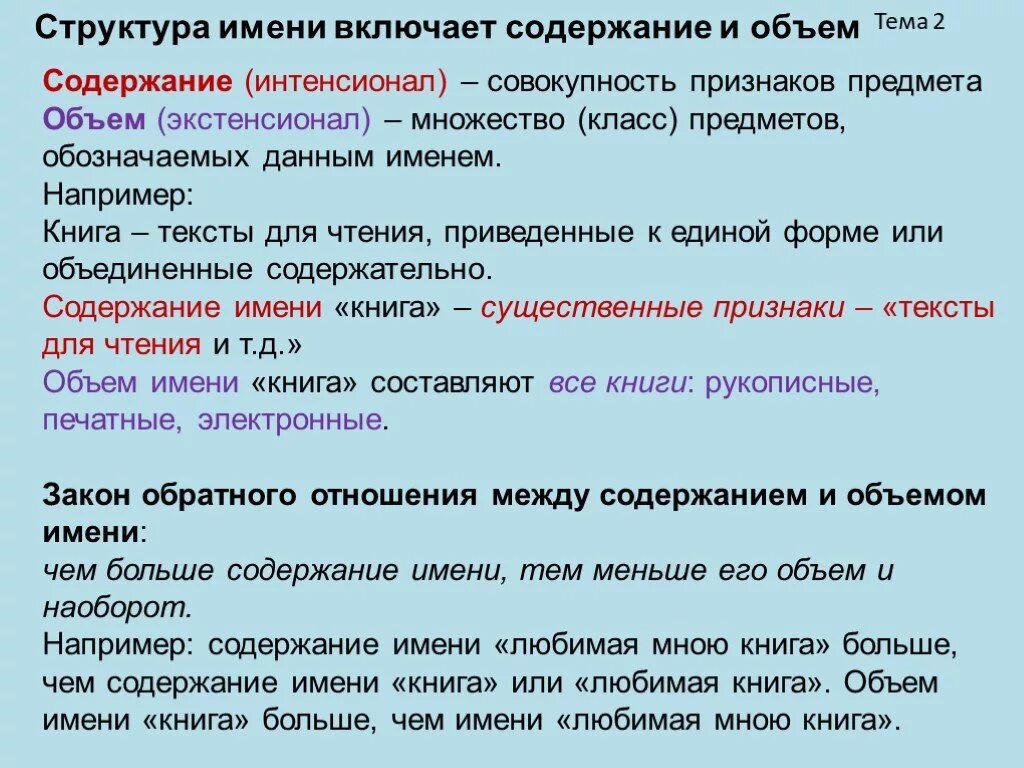 Структура имени включает содержание и объем

Тема 2

Содержание (интенсионал) – совокупность признаков предмета
Объем (экстенсионал) – множество (класс) предметов, обозначаемых данным именем.
Например:
Книга – тексты для чтения, приведенные к единой форме или объединенные содержательно.
Содержание имени «книга» – существенные признаки – «тексты для чтения и т.д.»
Объем имени «книга» составляют все книги: рукописные, печатные, электронные.

Закон обратного отношения между содержанием и объемом имени:
чем больше содержание имени, тем меньше его объем и наоборот.
Например: содержание имени «любимая мною книга» больше, чем содержание имени «книга» или «любимая книга». Объем имени «книга» больше, чем имени «любимая мною книга».